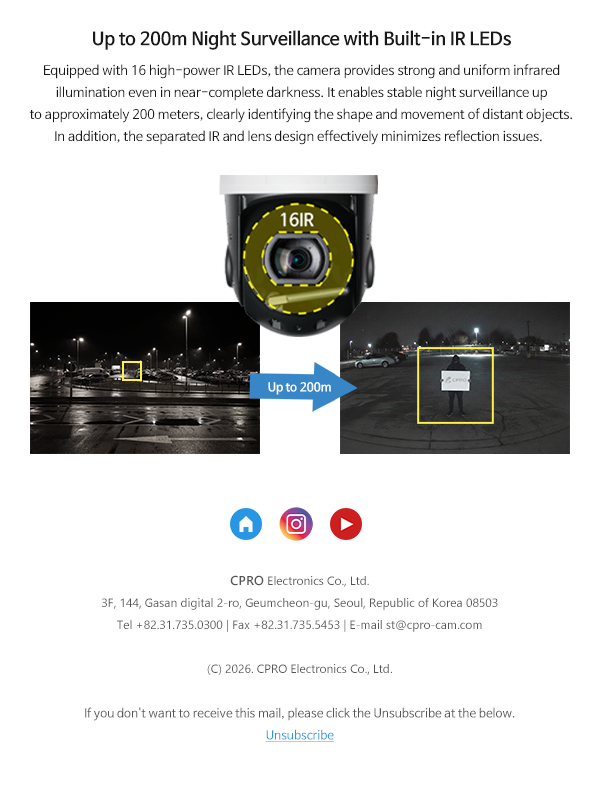 Up to 200m Night Surveillance with Built-in IR LEDs

Equipped with 16 high-power IR LEDs, the camera provides strong and uniform infrared illumination even in near-complete darkness. It enables stable night surveillance up to approximately 200 meters, clearly identifying the shape and movement of distant objects. In addition, the separated IR and lens design effectively minimizes reflection issues.

16IR

Up to 200m

CPRO

CPRO Electronics Co., Ltd.
3F, 144, Gasan digital 2-ro, Geumcheon-gu, Seoul, Republic of Korea 08503
Tel +82.31.735.0300 | Fax +82.31.735.5453 | E-mail st@cpro-cam.com

(C) 2026. CPRO Electronics Co., Ltd.

If you don't want to receive this mail, please click the Unsubscribe at the below.
Unsubscribe